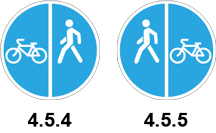 4.5.4

4.5.5